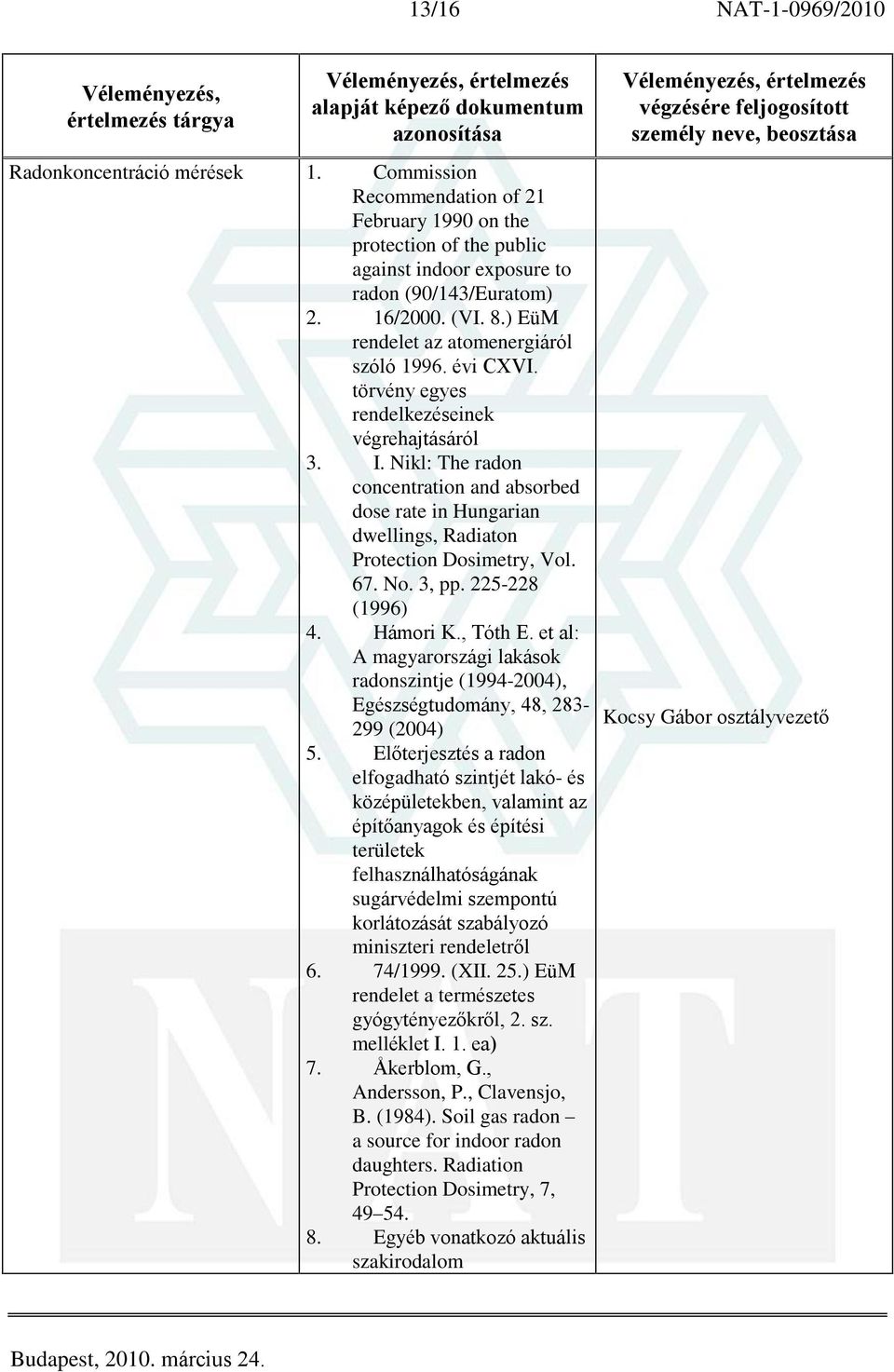 13/16 NAT-1-0969/2010

| Véleményezés, értelmezés tárgya | Véleményezés, értelmezés alapját képező dokumentum azonosítása | Véleményezés, értelmezés végzésére feljogosított személy neve, beosztása |
|---|---|---|
| Radonkoncentráció mérések | 1. Commission Recommendation of 21 February 1990 on the protection of the public against indoor exposure to radon (90/143/Euratom) 2. 16/2000. (VI. 8.) EüM rendelet az atomenergiáról szóló 1996. évi CXVI. törvény egyes rendelkezéseinek végrehajtásáról 3. I. Nikl: The radon concentration and absorbed dose rate in Hungarian dwellings, Radiaton Protection Dosimetry, Vol. 67. No. 3, pp. 225-228 (1996) 4. Hámori K., Tóth E. et al: A magyarországi lakások radonszintje (1994-2004), Egészségtudomány, 48, 283-299 (2004) 5. Előterjesztés a radon elfogadható szintjét lakó- és középületekben, valamint az építőanyagok és építési területek felhasználhatóságának sugárvédelmi szempontú korlátozását szabályozó miniszteri rendeletről 6. 74/1999. (XII. 25.) EüM rendelet a természetes gyógytényezőkről, 2. sz. melléklet I. 1. ea) 7. Åkerblom, G., Andersson, P., Clavensjo, B. (1984). Soil gas radon – a source for indoor radon daughters. Radiation Protection Dosimetry, 7, 49–54. 8. Egyéb vonatkozó aktuális szakirodalom | Kocsy Gábor osztályvezető |

Budapest, 2010. március 24.